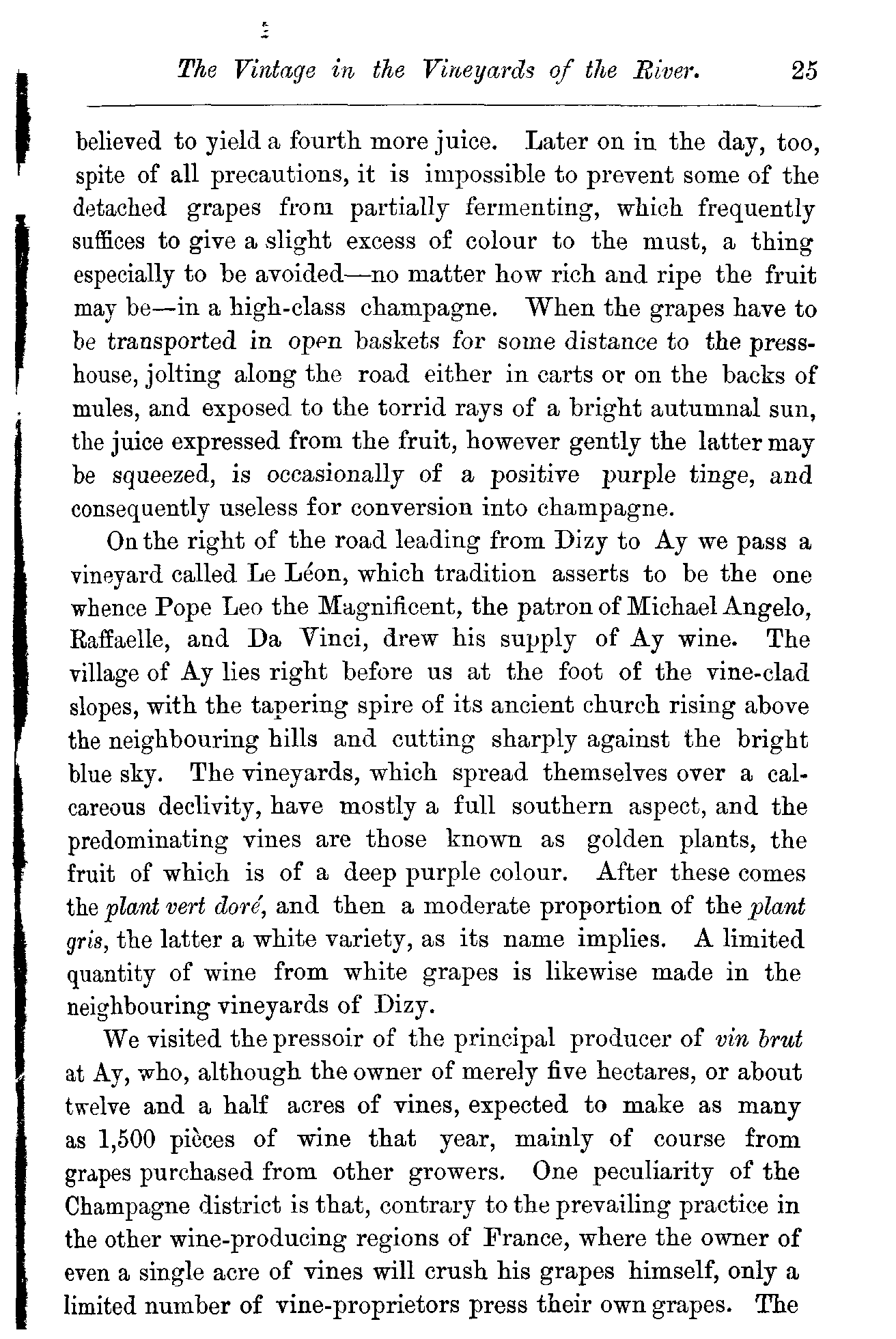 The Vintage in the Vineyards of the River. 25

believed to yield a fourth more juice. Later on in the day, too, spite of all precautions, it is impossible to prevent some of the detached grapes from partially fermenting, which frequently suffices to give a slight excess of colour to the must, a thing especially to be avoided—no matter how rich and ripe the fruit may be—in a high-class champagne. When the grapes have to be transported in open baskets for some distance to the press-house, jolting along the road either in carts or on the backs of mules, and exposed to the torrid rays of a bright autumnal sun, the juice expressed from the fruit, however gently the latter may be squeezed, is occasionally of a positive purple tinge, and consequently useless for conversion into champagne.

On the right of the road leading from Dizy to Ay we pass a vineyard called Le Léon, which tradition asserts to be the one whence Pope Leo the Magnificent, the patron of Michael Angelo, Raffaelle, and Da Vinci, drew his supply of Ay wine. The village of Ay lies right before us at the foot of the vine-clad slopes, with the tapering spire of its ancient church rising above the neighbouring hills and cutting sharply against the bright blue sky. The vineyards, which spread themselves over a calcareous declivity, have mostly a full southern aspect, and the predominating vines are those known as golden plants, the fruit of which is of a deep purple colour. After these comes the plant vert doré, and then a moderate proportion of the plant gris, the latter a white variety, as its name implies. A limited quantity of wine from white grapes is likewise made in the neighbouring vineyards of Dizy.

We visited the pressoir of the principal producer of vin brut at Ay, who, although the owner of merely five hectares, or about twelve and a half acres of vines, expected to make as many as 1,500 pièces of wine that year, mainly of course from grapes purchased from other growers. One peculiarity of the Champagne district is that, contrary to the prevailing practice in the other wine-producing regions of France, where the owner of even a single acre of vines will crush his grapes himself, only a limited number of vine-proprietors press their own grapes. The